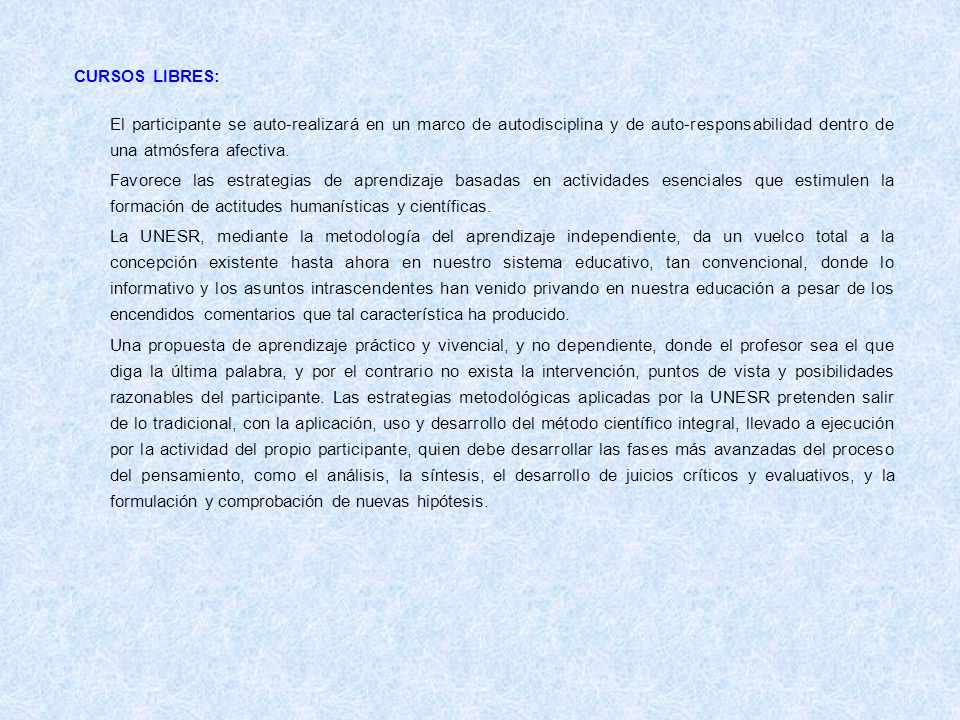 CURSOS LIBRES:

El participante se auto-realizará en un marco de autodisciplina y de auto-responsabilidad dentro de una atmósfera afectiva.

Favorece las estrategias de aprendizaje basadas en actividades esenciales que estimulen la formación de actitudes humanísticas y científicas.

La UNESR, mediante la metodología del aprendizaje independiente, da un vuelco total a la concepción existente hasta ahora en nuestro sistema educativo, tan convencional, donde lo informativo y los asuntos intrascendentes han venido privando en nuestra educación a pesar de los encendidos comentarios que tal característica ha producido.

Una propuesta de aprendizaje práctico y vivencial, y no dependiente, donde el profesor sea el que diga la última palabra, y por el contrario no exista la intervención, puntos de vista y posibilidades razonables del participante. Las estrategias metodológicas aplicadas por la UNESR pretenden salir de lo tradicional, con la aplicación, uso y desarrollo del método científico integral, llevado a ejecución por la actividad del propio participante, quien debe desarrollar las fases más avanzadas del proceso del pensamiento, como el análisis, la síntesis, el desarrollo de juicios críticos y evaluativos, y la formulación y comprobación de nuevas hipótesis.